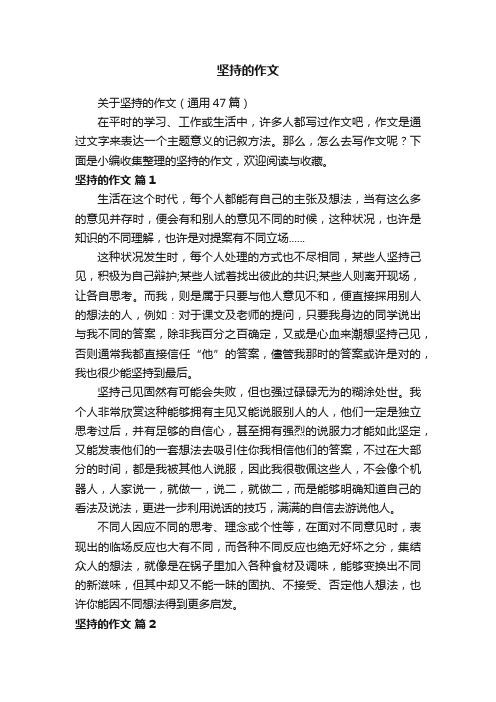 坚持的作文

关于坚持的作文（通用47篇）

在平时的学习、工作或生活中，许多人都写过作文吧，作文是通过文字来表达一个主题意义的记叙方法。那么，怎么去写作文呢？下面是小编收集整理的坚持的作文，欢迎阅读与收藏。

坚持的作文 篇1

生活在这个时代，每个人都能有自己的主张及想法，当有这么多的意见并存时，便会有和别人的意见不同的时候，这种状况，也许是知识的不同理解，也许是对提案有不同立场……

这种状况发生时，每个人处理的方式也不尽相同，某些人坚持己见，积极为自己辩护;某些人试着找出彼此的共识;某些人则离开现场，让各自思考。而我，则是属于只要与他人意见不和，便直接採用别人的想法的人，例如：对于课文及老师的提问，只要我身边的同学说出与我不同的答案，除非我百分之百确定，又或是心血来潮想坚持己见，否则通常我都直接信任“他”的答案，儘管我那时的答案或许是对的，我也很少能坚持到最后。

坚持己见固然有可能会失败，但也强过碌碌无为的糊涂处世。我个人非常欣赏这种能够拥有主见又能说服别人的人，他们一定是独立思考过后，并有足够的自信心，甚至拥有强烈的说服力才能如此坚定，又能发表他们的一套想法去吸引住你我相信他们的答案，不过在大部分的时间，都是我被其他人说服，因此我很敬佩这些人，不会像个机器人，人家说一，就做一，说二，就做二，而是能够明确知道自己的看法及说法，更进一步利用说话的技巧，满满的自信去游说他人。

不同人因应不同的思考、理念或个性等，在面对不同意见时，表现出的临场反应也大有不同，而各种不同反应也绝无好坏之分，集结众人的想法，就像是在锅子里加入各种食材及调味，能够变换出不同的新滋味，但其中却又不能一昧的固执、不接受、否定他人想法，也许你能因不同想法得到更多启发。

坚持的作文 篇2